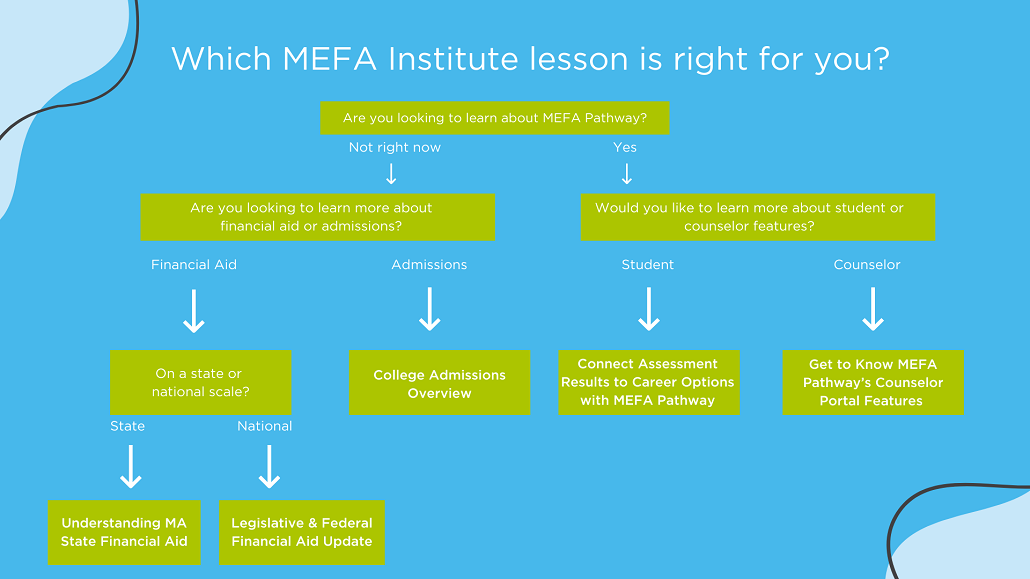 Which MEFA Institute lesson is right for you?

Are you looking to learn about MEFA Pathway?

Not right now

Yes

Are you looking to learn more about financial aid or admissions?

Would you like to learn more about student or counselor features?

Financial Aid

Admissions

Student

Counselor

On a state or national scale?

College Admissions Overview

Connect Assessment Results to Career Options with MEFA Pathway

Get to Know MEFA Pathway's Counselor Portal Features

State

National

Understanding MA State Financial Aid

Legislative & Federal Financial Aid Update